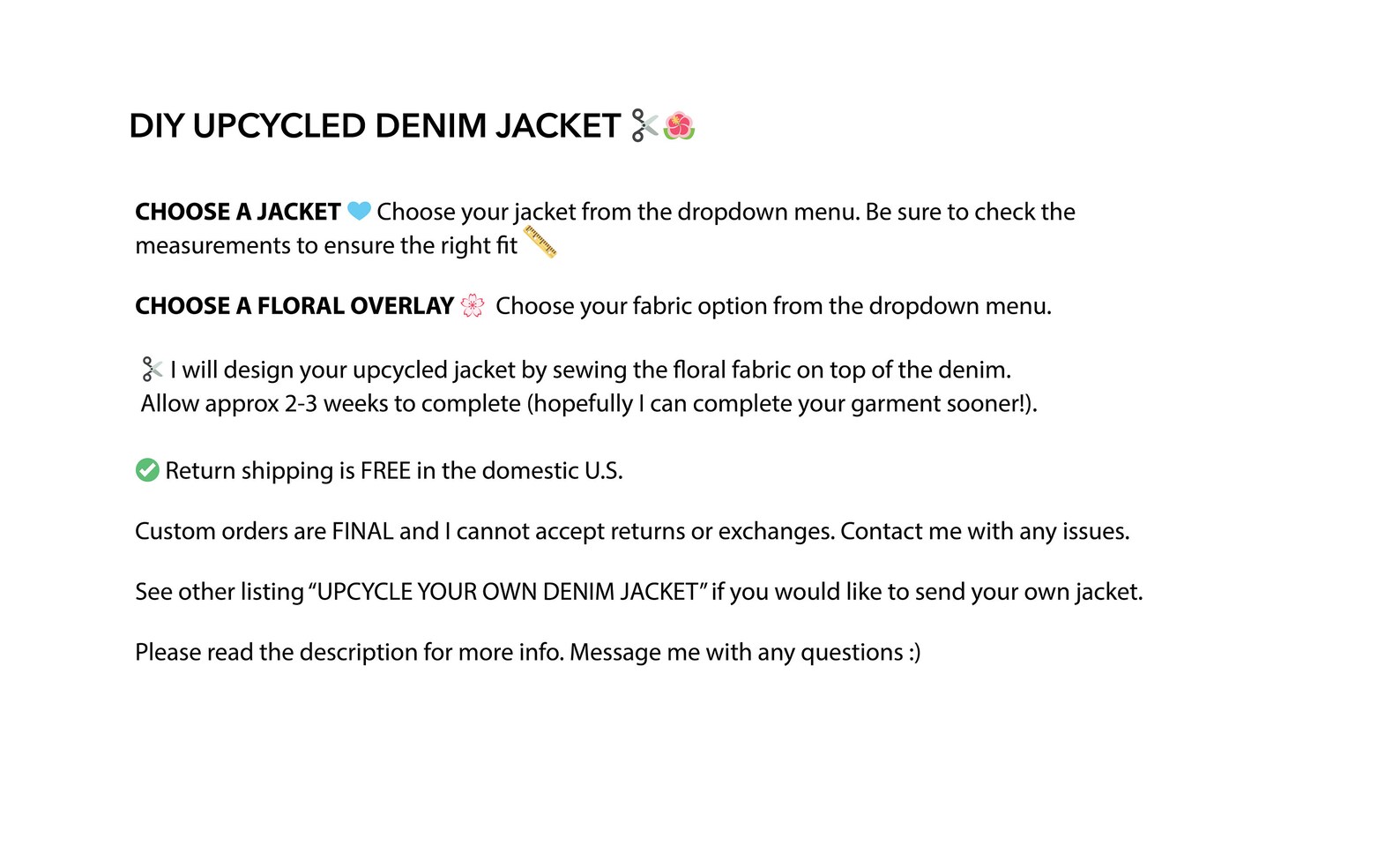 DIY UPCYCLED DENIM JACKET ✂️🌺

CHOOSE A JACKET 💙 Choose your jacket from the dropdown menu. Be sure to check the measurements to ensure the right fit 📏

CHOOSE A FLORAL OVERLAY 🌸 Choose your fabric option from the dropdown menu.

✂️ I will design your upcycled jacket by sewing the floral fabric on top of the denim. Allow approx 2-3 weeks to complete (hopefully I can complete your garment sooner!).

✅ Return shipping is FREE in the domestic U.S.

Custom orders are FINAL and I cannot accept returns or exchanges. Contact me with any issues.

See other listing "UPCYCLE YOUR OWN DENIM JACKET" if you would like to send your own jacket.

Please read the description for more info. Message me with any questions :)